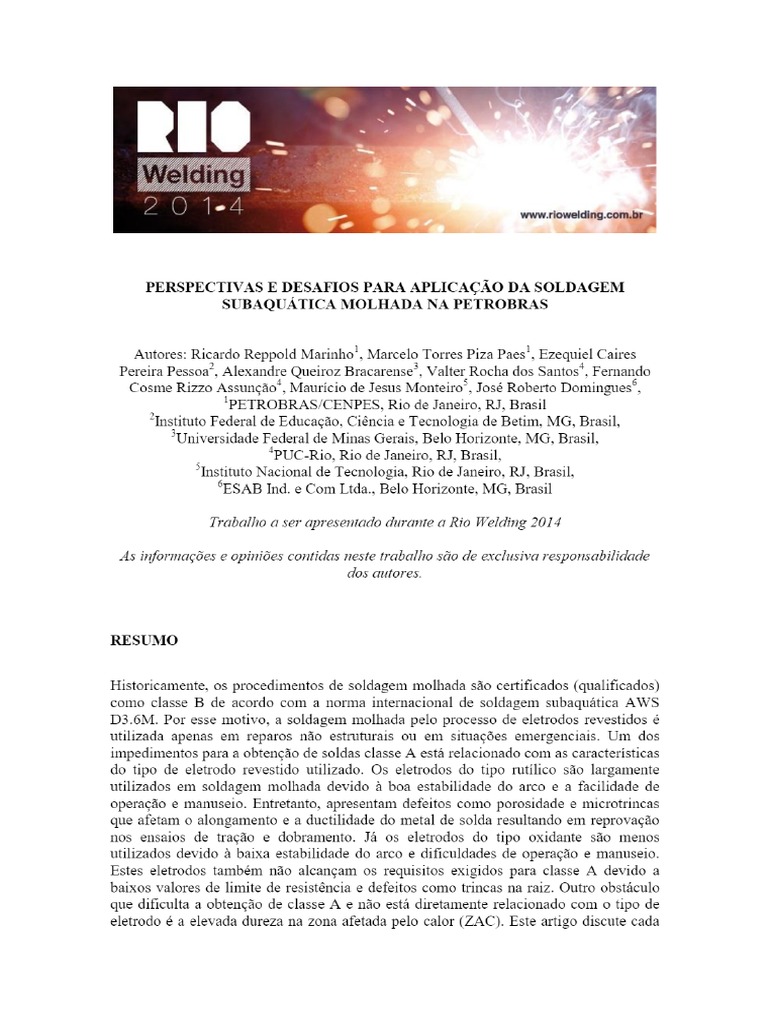 RIO Welding 2014

www.riowelding.com.br

PERSPECTIVAS E DESAFIOS PARA APLICAÇÃO DA SOLDAGEM SUBAQUÁTICA MOLHADA NA PETROBRAS

Autores: Ricardo Reppold Marinho$^1$, Marcelo Torres Piza Paes$^1$, Ezequiel Caires Pereira Pessoa$^2$, Alexandre Queiroz Bracarense$^3$, Valter Rocha dos Santos$^4$, Fernando Cosme Rizzo Assunção$^4$, Maurício de Jesus Monteiro$^5$, José Roberto Domingues$^6$,
$^1$PETROBRAS/CENPES, Rio de Janeiro, RJ, Brasil
$^2$Instituto Federal de Educação, Ciência e Tecnologia de Betim, MG, Brasil,
$^3$Universidade Federal de Minas Gerais, Belo Horizonte, MG, Brasil,
$^4$PUC-Rio, Rio de Janeiro, RJ, Brasil,
$^5$Instituto Nacional de Tecnologia, Rio de Janeiro, RJ, Brasil,
$^6$ESAB Ind. e Com Ltda., Belo Horizonte, MG, Brasil

Trabalho a ser apresentado durante a Rio Welding 2014

As informações e opiniões contidas neste trabalho são de exclusiva responsabilidade dos autores.

RESUMO

Historicamente, os procedimentos de soldagem molhada são certificados (qualificados) como classe B de acordo com a norma internacional de soldagem subaquática AWS D3.6M. Por esse motivo, a soldagem molhada pelo processo de eletrodos revestidos é utilizada apenas em reparos não estruturais ou em situações emergenciais. Um dos impedimentos para a obtenção de soldas classe A está relacionado com as características do tipo de eletrodo revestido utilizado. Os eletrodos do tipo rutílico são largamente utilizados em soldagem molhada devido à boa estabilidade do arco e a facilidade de operação e manuseio. Entretanto, apresentam defeitos como porosidade e microtrincas que afetam o alongamento e a ductilidade do metal de solda resultando em reprovação nos ensaios de tração e dobramento. Já os eletrodos do tipo oxidante são menos utilizados devido à baixa estabilidade do arco e dificuldades de operação e manuseio. Estes eletrodos também não alcançam os requisitos exigidos para classe A devido a baixos valores de limite de resistência e defeitos como trincas na raiz. Outro obstáculo que dificulta a obtenção de classe A e não está diretamente relacionado com o tipo de eletrodo é a elevada dureza na zona afetada pelo calor (ZAC). Este artigo discute cada